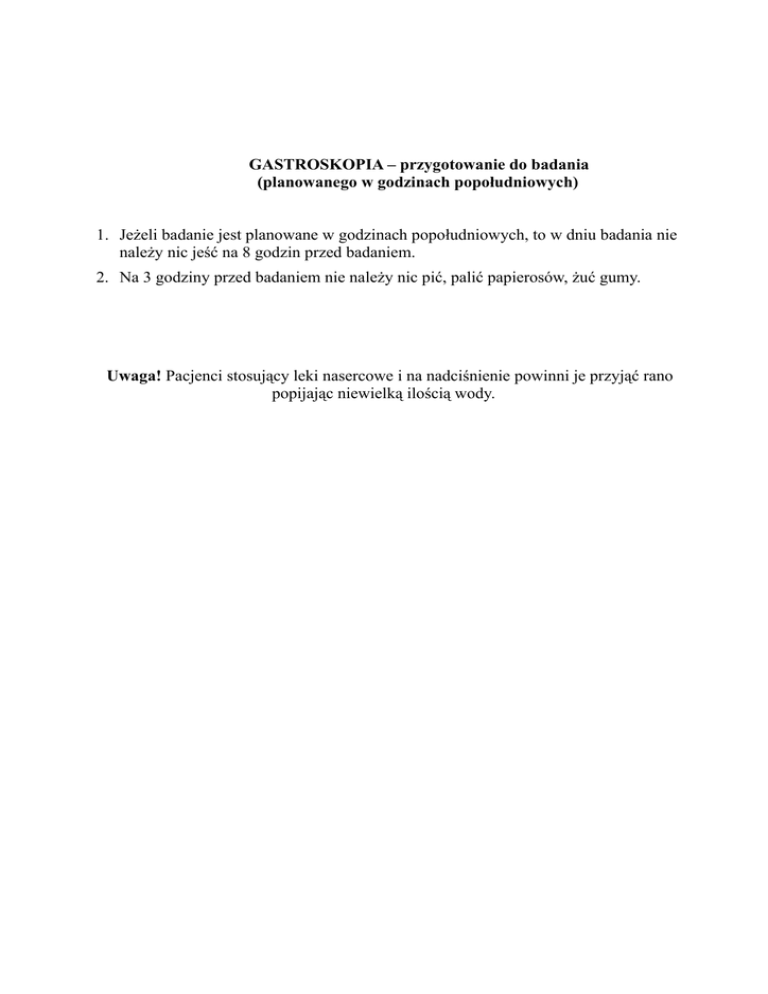 GASTROSKOPIA – przygotowanie do badania
(planowanego w godzinach popołudniowych)

1. Jeżeli badanie jest planowane w godzinach popołudniowych, to w dniu badania nie należy nic jeść na 8 godzin przed badaniem.
2. Na 3 godziny przed badaniem nie należy nic pić, palić papierosów, żuć gumy.

Uwaga! Pacjenci stosujący leki nasercowe i na nadciśnienie powinni je przyjąć rano popijając niewielką ilością wody.